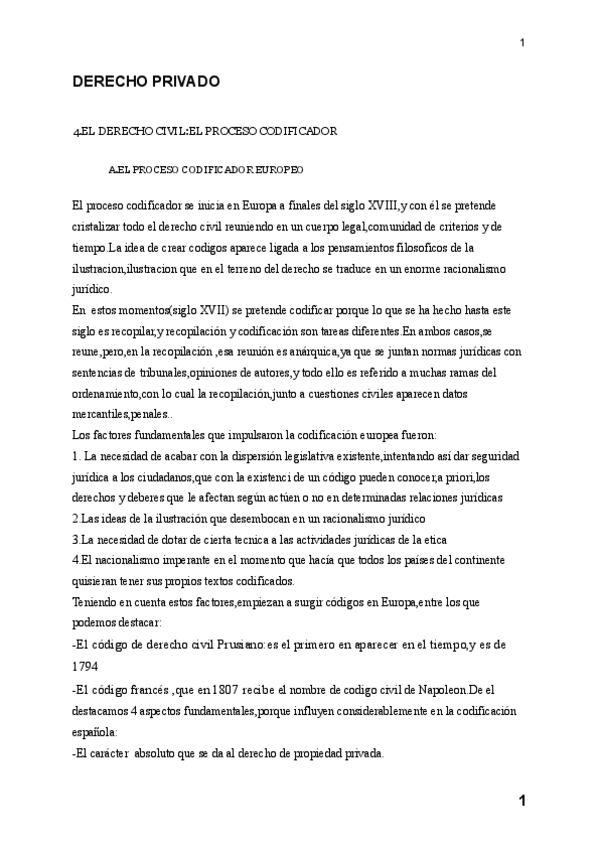 1

DERECHO PRIVADO

4.EL DERECHO CIVIL:EL PROCESO CODIFICADOR

A.EL PROCESO CODIFICADOR EUROPEO

El proceso codificador se inicia en Europa a finales del siglo XVIII,y con él se pretende cristalizar todo el derecho civil reuniendo en un cuerpo legal,comunidad de criterios y de tiempo.La idea de crear codigos aparece ligada a los pensamientos filosoficos de la ilustracion,ilustracion que en el terreno del derecho se traduce en un enorme racionalismo jurídico.
En estos momentos(siglo XVII) se pretende codificar porque lo que se ha hecho hasta este siglo es recopilar,y recopilación y codificación son tareas diferentes.En ambos casos,se reune,pero,en la recopilación ,esa reunión es anárquica,ya que se juntan normas jurídicas con sentencias de tribunales,opiniones de autores,y todo ello es referido a muchas ramas del ordenamiento,con lo cual la recopilación,junto a cuestiones civiles aparecen datos mercantiles,penales..
Los factores fundamentales que impulsaron la codificación europea fueron:
1. La necesidad de acabar con la dispersión legislativa existente,intentando así dar seguridad jurídica a los ciudadanos,que con la existenci de un código pueden conocer,a priori,los derechos y deberes que le afectan según actúen o no en determinadas relaciones jurídicas
2.Las ideas de la ilustración que desembocan en un racionalismo jurídico
3.La necesidad de dotar de cierta tecnica a las actividades jurídicas de la etica
4.El nacionalismo imperante en el momento que hacía que todos los países del continente quisieran tener sus propios textos codificados.
Teniendo en cuenta estos factores,empiezan a surgir códigos en Europa,entre los que podemos destacar:
-El código de derecho civil Prusiano:es el primero en aparecer en el tiempo,y es de 1794
-El código francés ,que en 1807 recibe el nombre de codigo civil de Napoleon.De el destacamos 4 aspectos fundamentales,porque influyen considerablemente en la codificación española:
-El carácter absoluto que se da al derecho de propiedad privada.

1